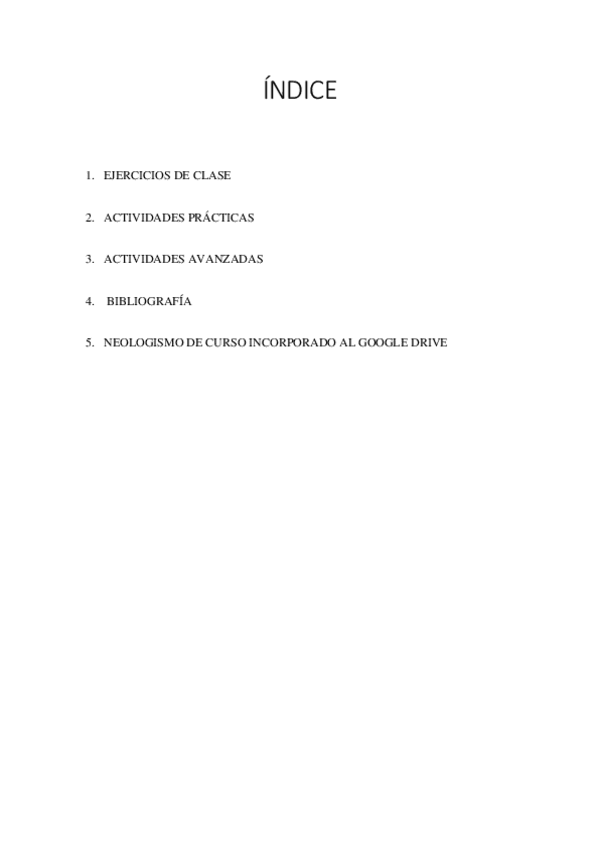 ÍNDICE

1. EJERCICIOS DE CLASE

2. ACTIVIDADES PRÁCTICAS

3. ACTIVIDADES AVANZADAS

4. BIBLIOGRAFÍA

5. NEOLOGISMO DE CURSO INCORPORADO AL GOOGLE DRIVE